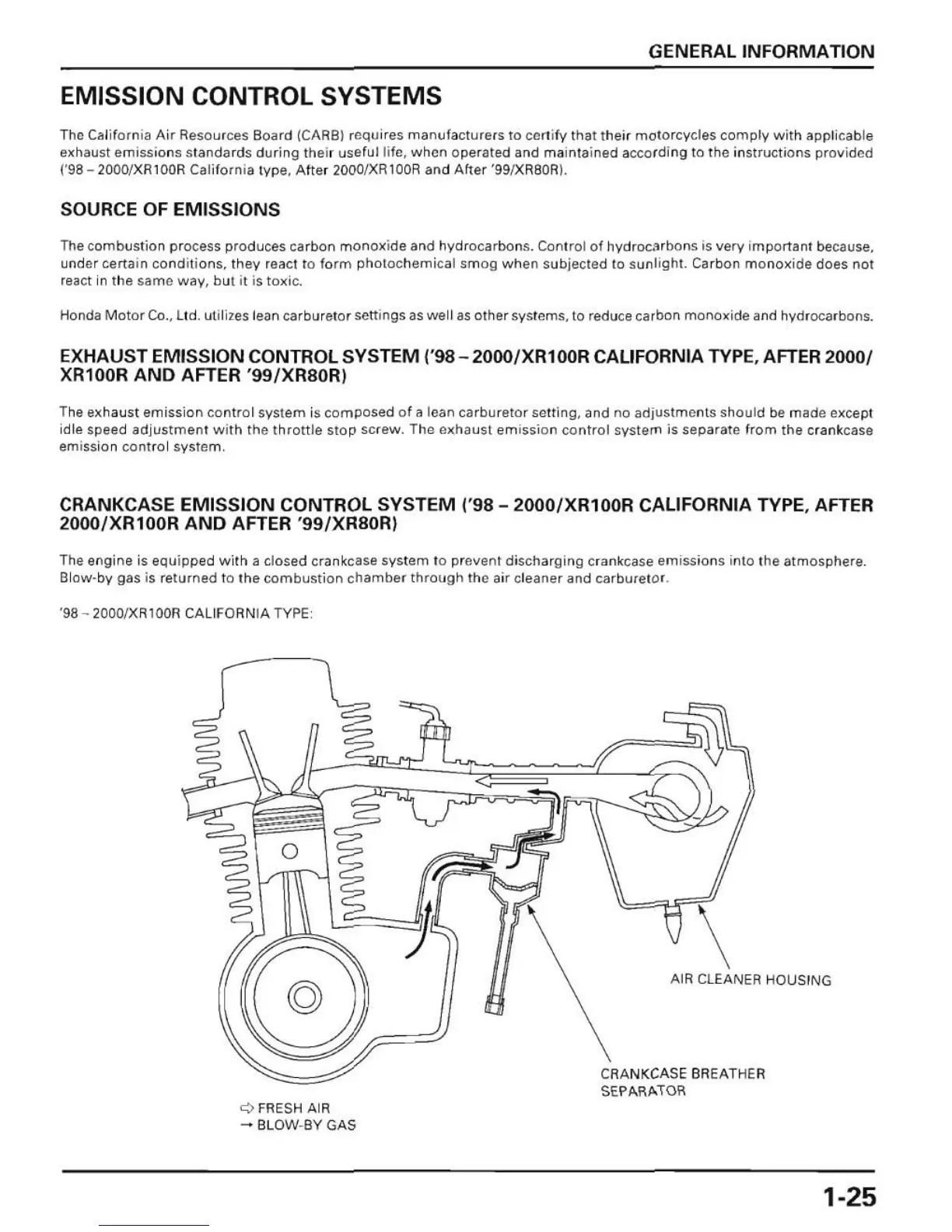 GENERAL INFORMATION

EMISSION CONTROL SYSTEMS

The California Air Resources Board (CARB) requires manufacturers to certify that their motorcycles comply with applicable exhaust emissions standards during their useful life, when operated and maintained according to the instructions provided ('98 – 2000/XR100R California type, After 2000/XR100R and After '99/XR80R).

SOURCE OF EMISSIONS

The combustion process produces carbon monoxide and hydrocarbons. Control of hydrocarbons is very important because, under certain conditions, they react to form photochemical smog when subjected to sunlight. Carbon monoxide does not react in the same way, but it is toxic.

Honda Motor Co., Ltd. utilizes lean carburetor settings as well as other systems, to reduce carbon monoxide and hydrocarbons.

EXHAUST EMISSION CONTROL SYSTEM ('98 – 2000/XR100R CALIFORNIA TYPE, AFTER 2000/XR100R AND AFTER '99/XR80R)

The exhaust emission control system is composed of a lean carburetor setting, and no adjustments should be made except idle speed adjustment with the throttle stop screw. The exhaust emission control system is separate from the crankcase emission control system.

CRANKCASE EMISSION CONTROL SYSTEM ('98 – 2000/XR100R CALIFORNIA TYPE, AFTER 2000/XR100R AND AFTER '99/XR80R)

The engine is equipped with a closed crankcase system to prevent discharging crankcase emissions into the atmosphere. Blow-by gas is returned to the combustion chamber through the air cleaner and carburetor.

'98 – 2000/XR100R CALIFORNIA TYPE:

AIR CLEANER HOUSING

CRANKCASE BREATHER SEPARATOR

⇨ FRESH AIR
→ BLOW-BY GAS

1-25